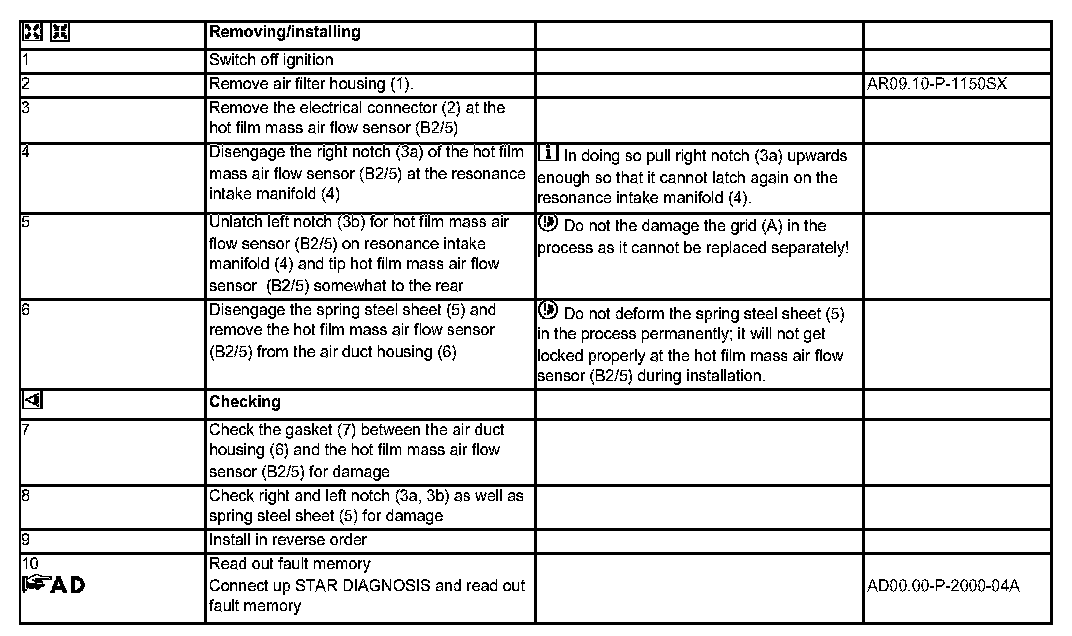 | | Removing/installing | | |
|---|---|---|---|
| 1 | Switch off ignition | | |
| 2 | Remove air filter housing (1). | | AR09.10-P-1150SX |
| 3 | Remove the electrical connector (2) at the hot film mass air flow sensor (B2/5) | | |
| 4 | Disengage the right notch (3a) of the hot film mass air flow sensor (B2/5) at the resonance intake manifold (4) | In doing so pull right notch (3a) upwards enough so that it cannot latch again on the resonance intake manifold (4). | |
| 5 | Unlatch left notch (3b) for hot film mass air flow sensor (B2/5) on resonance intake manifold (4) and tip hot film mass air flow sensor (B2/5) somewhat to the rear | Do not the damage the grid (A) in the process as it cannot be replaced separately! | |
| 6 | Disengage the spring steel sheet (5) and remove the hot film mass air flow sensor (B2/5) from the air duct housing (6) | Do not deform the spring steel sheet (5) in the process permanently; it will not get locked properly at the hot film mass air flow sensor (B2/5) during installation. | |
| | Checking | | |
| 7 | Check the gasket (7) between the air duct housing (6) and the hot film mass air flow sensor (B2/5) for damage | | |
| 8 | Check right and left notch (3a, 3b) as well as spring steel sheet (5) for damage | | |
| 9 | Install in reverse order | | |
| 10 AD | Read out fault memory Connect up STAR DIAGNOSIS and read out fault memory | | AD00.00-P-2000-04A |